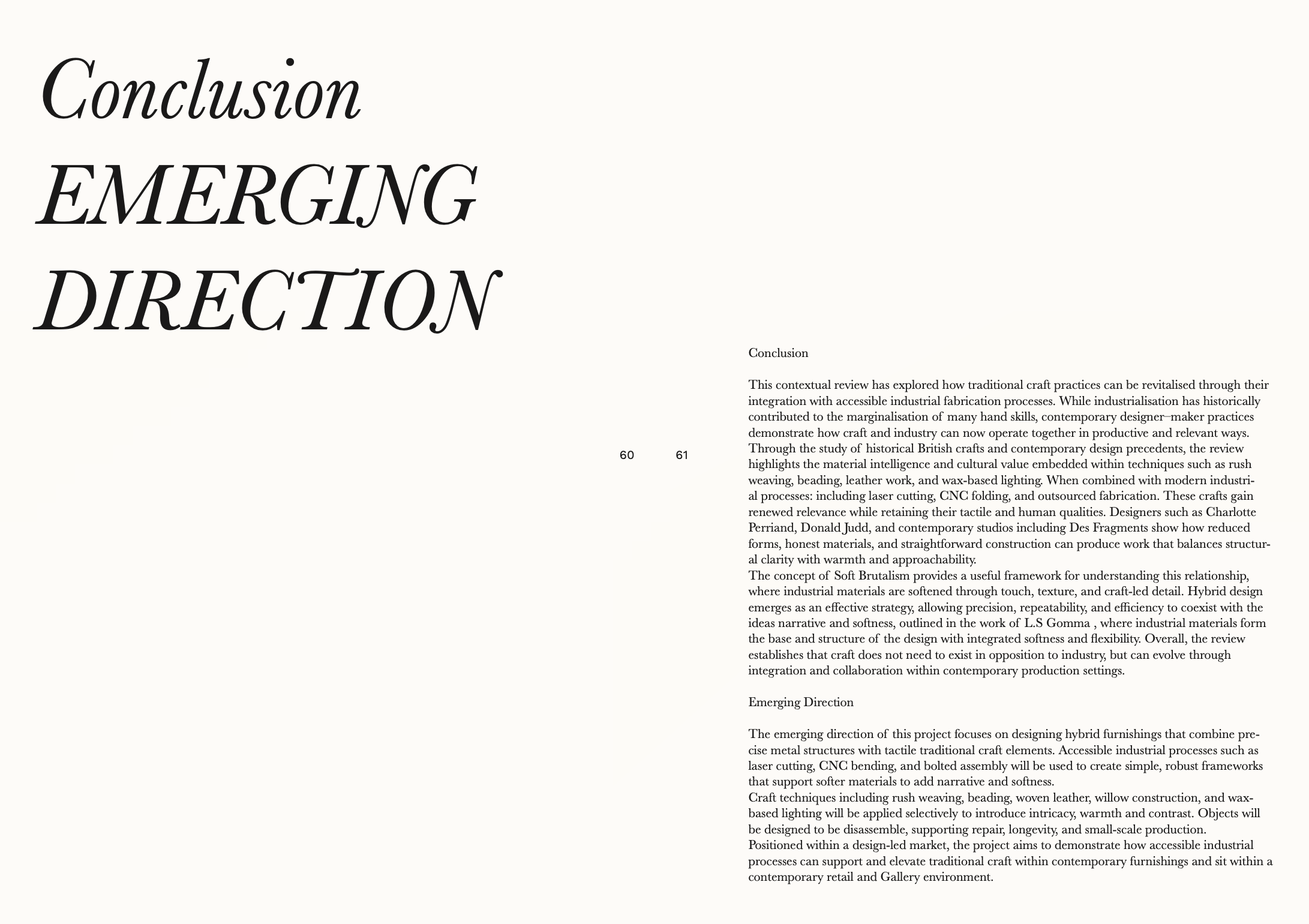 Conclusion
EMERGING
DIRECTION

60 61

Conclusion

This contextual review has explored how traditional craft practices can be revitalised through their integration with accessible industrial fabrication processes. While industrialisation has historically contributed to the marginalisation of many hand skills, contemporary designer–maker practices demonstrate how craft and industry can now operate together in productive and relevant ways. Through the study of historical British crafts and contemporary design precedents, the review highlights the material intelligence and cultural value embedded within techniques such as rush weaving, beading, leather work, and wax-based lighting. When combined with modern industrial processes: including laser cutting, CNC folding, and outsourced fabrication. These crafts gain renewed relevance while retaining their tactile and human qualities. Designers such as Charlotte Perriand, Donald Judd, and contemporary studios including Des Fragments show how reduced forms, honest materials, and straightforward construction can produce work that balances structural clarity with warmth and approachability.
The concept of Soft Brutalism provides a useful framework for understanding this relationship, where industrial materials are softened through touch, texture, and craft-led detail. Hybrid design emerges as an effective strategy, allowing precision, repeatability, and efficiency to coexist with the ideas narrative and softness, outlined in the work of L.S Gomma , where industrial materials form the base and structure of the design with integrated softness and flexibility. Overall, the review establishes that craft does not need to exist in opposition to industry, but can evolve through integration and collaboration within contemporary production settings.

Emerging Direction

The emerging direction of this project focuses on designing hybrid furnishings that combine precise metal structures with tactile traditional craft elements. Accessible industrial processes such as laser cutting, CNC bending, and bolted assembly will be used to create simple, robust frameworks that support softer materials to add narrative and softness.
Craft techniques including rush weaving, beading, woven leather, willow construction, and wax-based lighting will be applied selectively to introduce intricacy, warmth and contrast. Objects will be designed to be disassemble, supporting repair, longevity, and small-scale production.
Positioned within a design-led market, the project aims to demonstrate how accessible industrial processes can support and elevate traditional craft within contemporary furnishings and sit within a contemporary retail and Gallery environment.